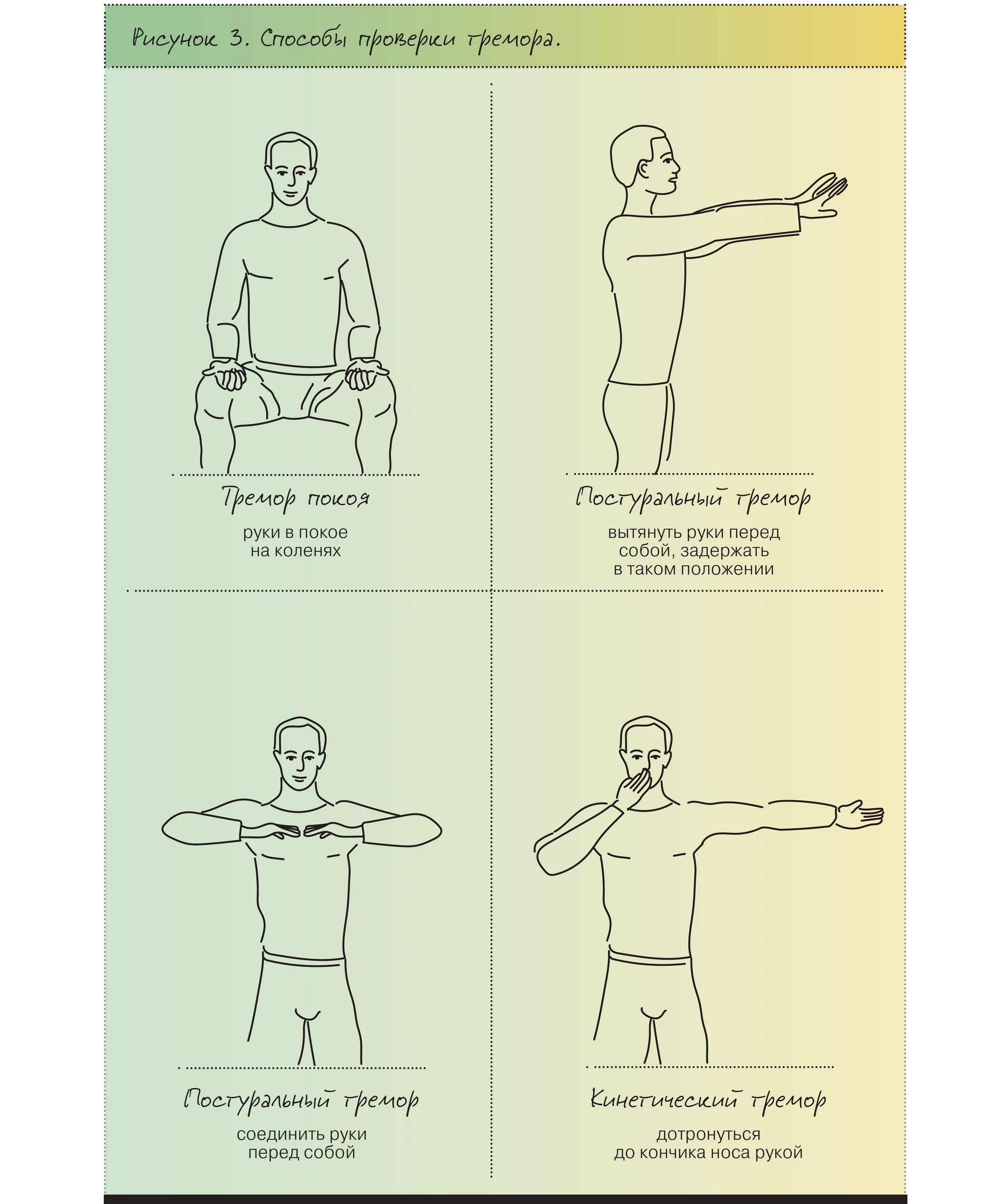 Рисунок 3. Способы проверки тремора.

Тремор покоя

руки в покое на коленях

Постуральный тремор

вытянуть руки перед собой, задержать в таком положении

Постуральный тремор

соединить руки перед собой

Кинетический тремор

дотронуться до кончика носа рукой